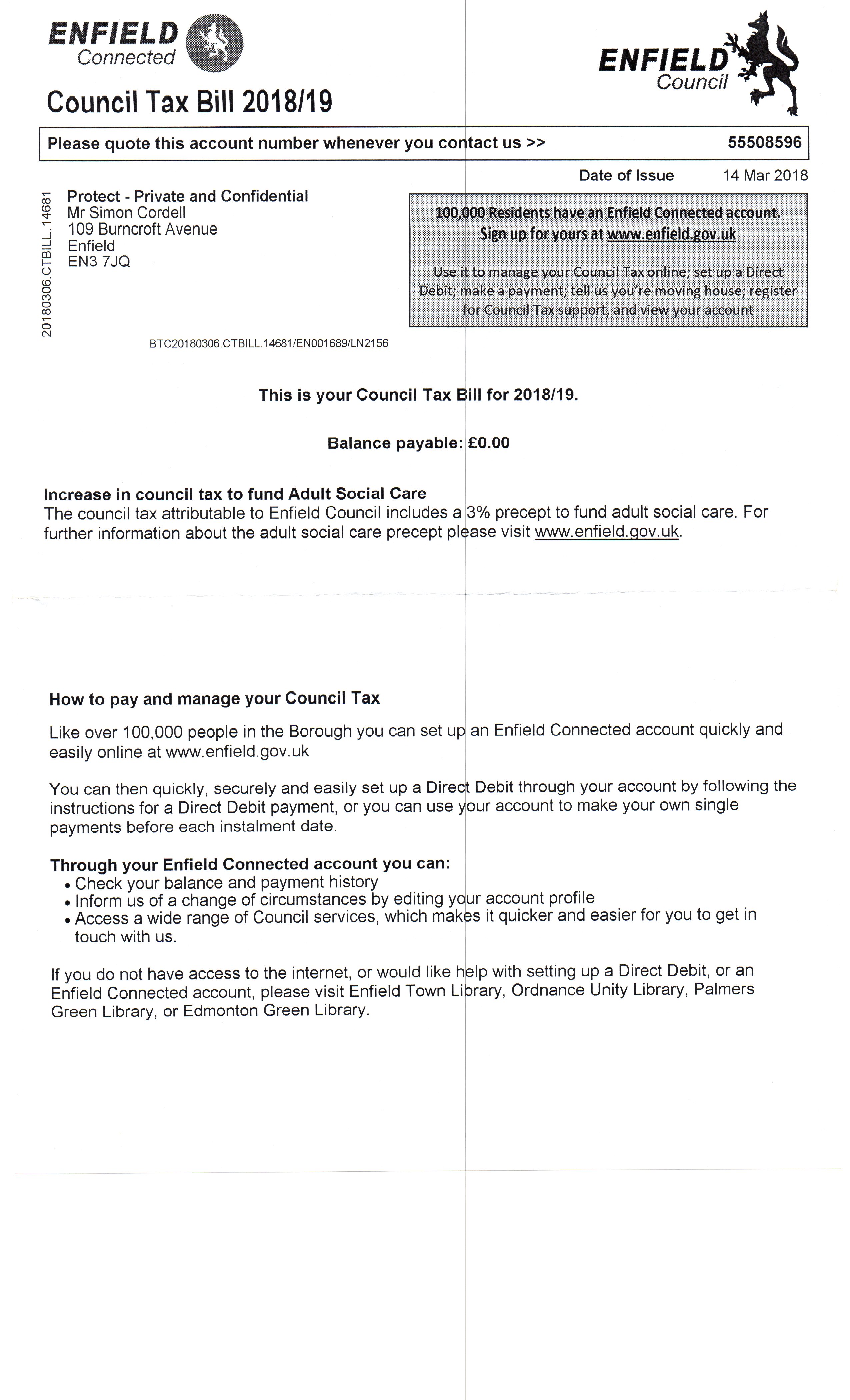 ENFIELD
Connected

ENFIELD
Council

Council Tax Bill 2018/19

Please quote this account number whenever you contact us >> 55508596

Date of Issue 14 Mar 2018

20180306.CTBILL.14681

Protect - Private and Confidential
Mr Simon Cordell
109 Burncroft Avenue
Enfield
EN3 7JQ

100,000 Residents have an Enfield Connected account.
Sign up for yours at www.enfield.gov.uk

Use it to manage your Council Tax online; set up a Direct Debit; make a payment; tell us you're moving house; register for Council Tax support, and view your account

BTC20180306.CTBILL.14681/EN001689/LN2156

This is your Council Tax Bill for 2018/19.

Balance payable: £0.00

Increase in council tax to fund Adult Social Care
The council tax attributable to Enfield Council includes a 3% precept to fund adult social care. For further information about the adult social care precept please visit www.enfield.gov.uk.

How to pay and manage your Council Tax

Like over 100,000 people in the Borough you can set up an Enfield Connected account quickly and easily online at www.enfield.gov.uk

You can then quickly, securely and easily set up a Direct Debit through your account by following the instructions for a Direct Debit payment, or you can use your account to make your own single payments before each instalment date.

Through your Enfield Connected account you can:
• Check your balance and payment history
• Inform us of a change of circumstances by editing your account profile
• Access a wide range of Council services, which makes it quicker and easier for you to get in touch with us.

If you do not have access to the internet, or would like help with setting up a Direct Debit, or an Enfield Connected account, please visit Enfield Town Library, Ordnance Unity Library, Palmers Green Library, or Edmonton Green Library.